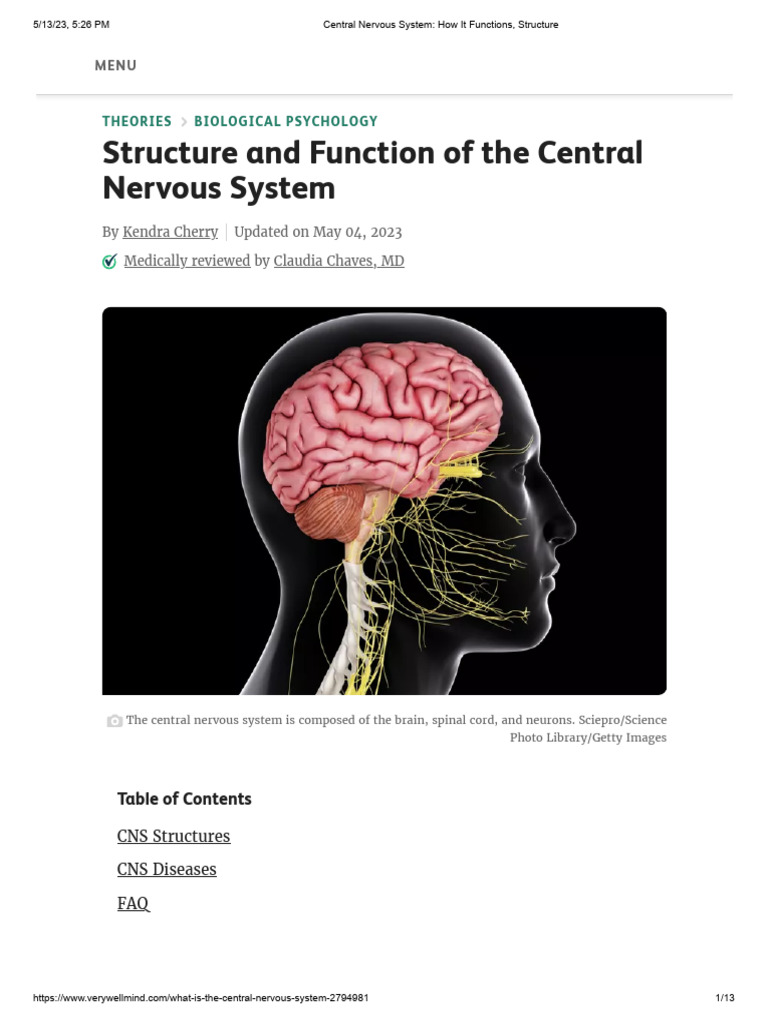 5/13/23, 5:26 PM

Central Nervous System: How It Functions, Structure

MENU

THEORIES > BIOLOGICAL PSYCHOLOGY

Structure and Function of the Central Nervous System

By Kendra Cherry | Updated on May 04, 2023

Medically reviewed by Claudia Chaves, MD

The central nervous system is composed of the brain, spinal cord, and neurons. Sciepro/Science Photo Library/Getty Images

Table of Contents

CNS Structures

CNS Diseases

FAQ

https://www.verywellmind.com/what-is-the-central-nervous-system-2794981

1/13